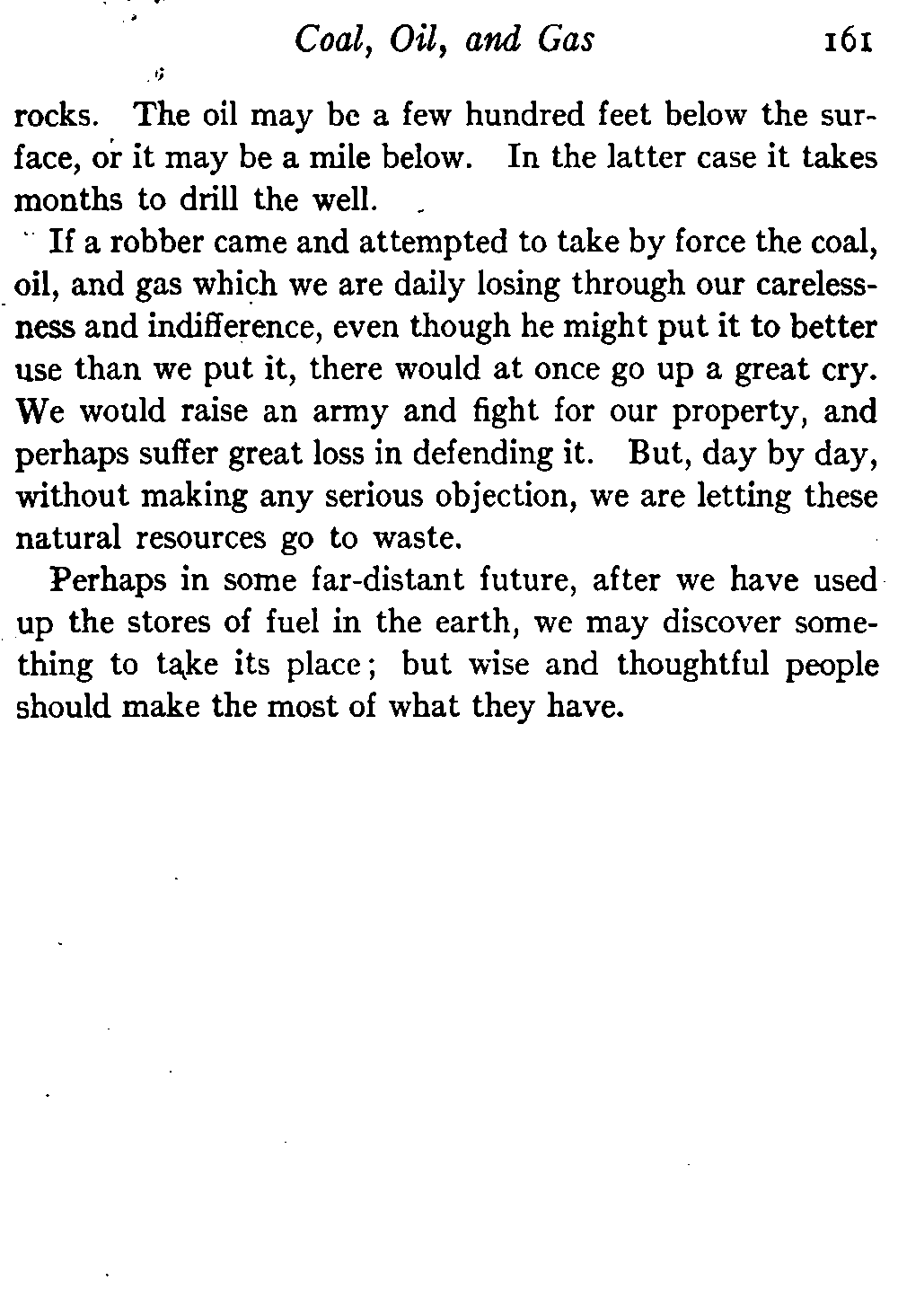 Coal, Oil, and Gas 161

rocks. The oil may be a few hundred feet below the surface, or it may be a mile below. In the latter case it takes months to drill the well.

If a robber came and attempted to take by force the coal, oil, and gas which we are daily losing through our carelessness and indifference, even though he might put it to better use than we put it, there would at once go up a great cry. We would raise an army and fight for our property, and perhaps suffer great loss in defending it. But, day by day, without making any serious objection, we are letting these natural resources go to waste.

Perhaps in some far-distant future, after we have used up the stores of fuel in the earth, we may discover something to take its place; but wise and thoughtful people should make the most of what they have.